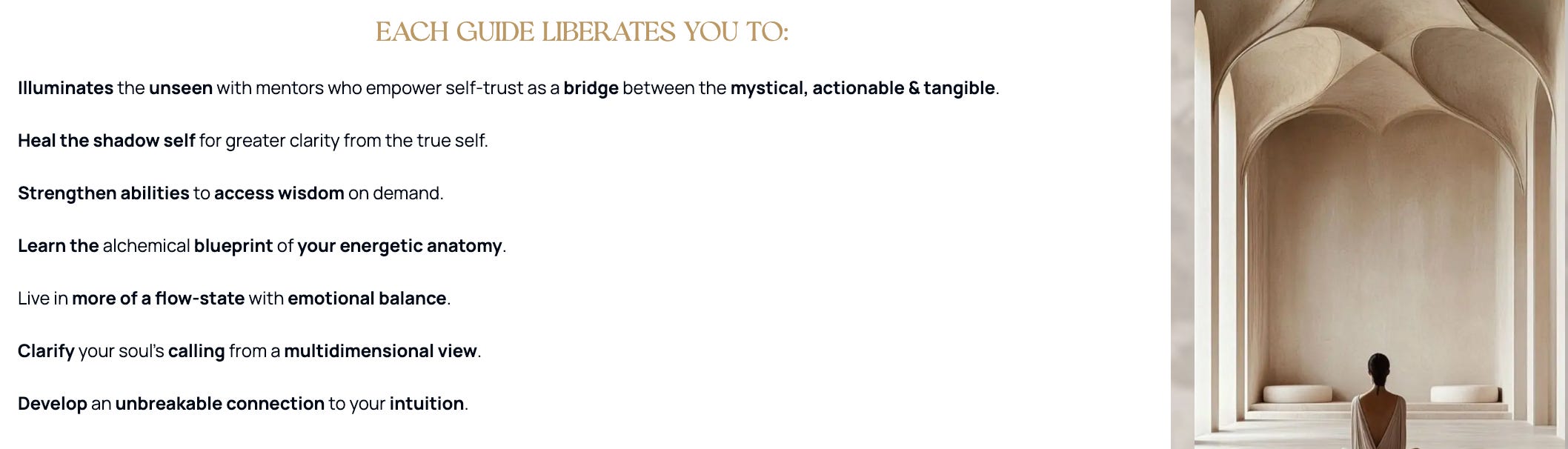 EACH GUIDE LIBERATES YOU TO:

Illuminates the unseen with mentors who empower self-trust as a bridge between the mystical, actionable & tangible.

Heal the shadow self for greater clarity from the true self.

Strengthen abilities to access wisdom on demand.

Learn the alchemical blueprint of your energetic anatomy.

Live in more of a flow-state with emotional balance.

Clarify your soul's calling from a multidimensional view.

Develop an unbreakable connection to your intuition.